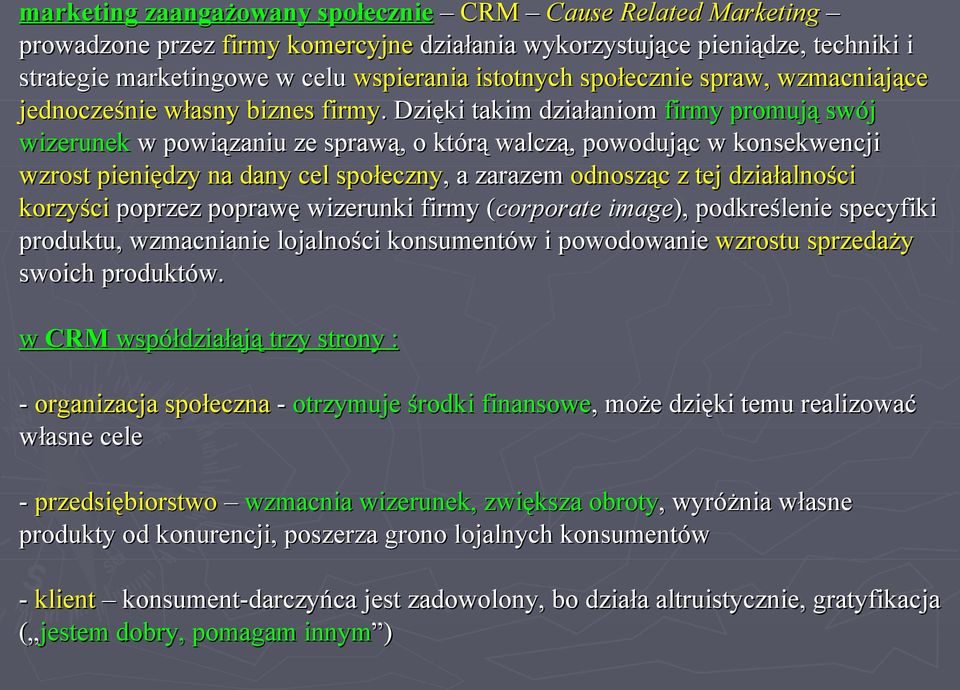 marketing zaangażowany społecznie – CRM – Cause Related Marketing – prowadzone przez firmy komercyjne działania wykorzystujące pieniądze, techniki i strategie marketingowe w celu wspierania istotnych społecznie spraw, wzmacniające jednocześnie własny biznes firmy. Dzięki takim działaniom firmy promują swój wizerunek w powiązaniu ze sprawą, o którą walczą, powodując w konsekwencji wzrost pieniędzy na dany cel społeczny, a zarazem odnosząc z tej działalności korzyści poprzez poprawę wizerunki firmy (corporate image), podkreślenie specyfiki produktu, wzmacnianie lojalności konsumentów i powodowanie wzrostu sprzedaży swoich produktów.

w CRM współdziałają trzy strony :

- organizacja społeczna - otrzymuje środki finansowe, może dzięki temu realizować własne cele

- przedsiębiorstwo – wzmacnia wizerunek, zwiększa obroty, wyróżnia własne produkty od konurencji, poszerza grono lojalnych konsumentów

- klient – konsument-darczyńca jest zadowolony, bo działa altruistycznie, gratyfikacja („jestem dobry, pomagam innym”)